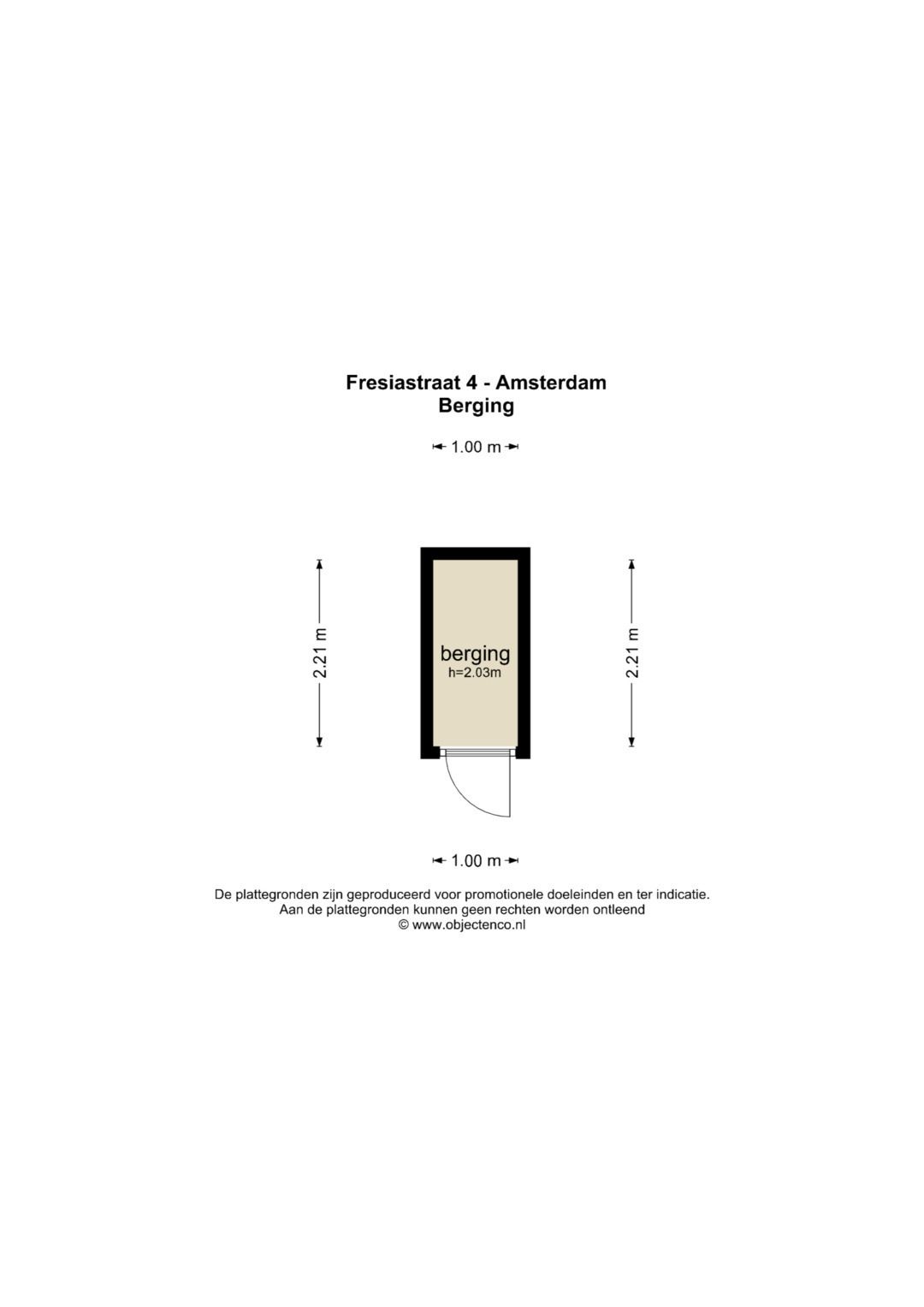 Fresiastraat 4 - Amsterdam
Berging

1.00 m

2.21 m

berging
h=2.03m

2.21 m

1.00 m

De plattegronden zijn geproduceerd voor promotionele doeleinden en ter indicatie.
Aan de plattegronden kunnen geen rechten worden ontleend
© www.objectenco.nl